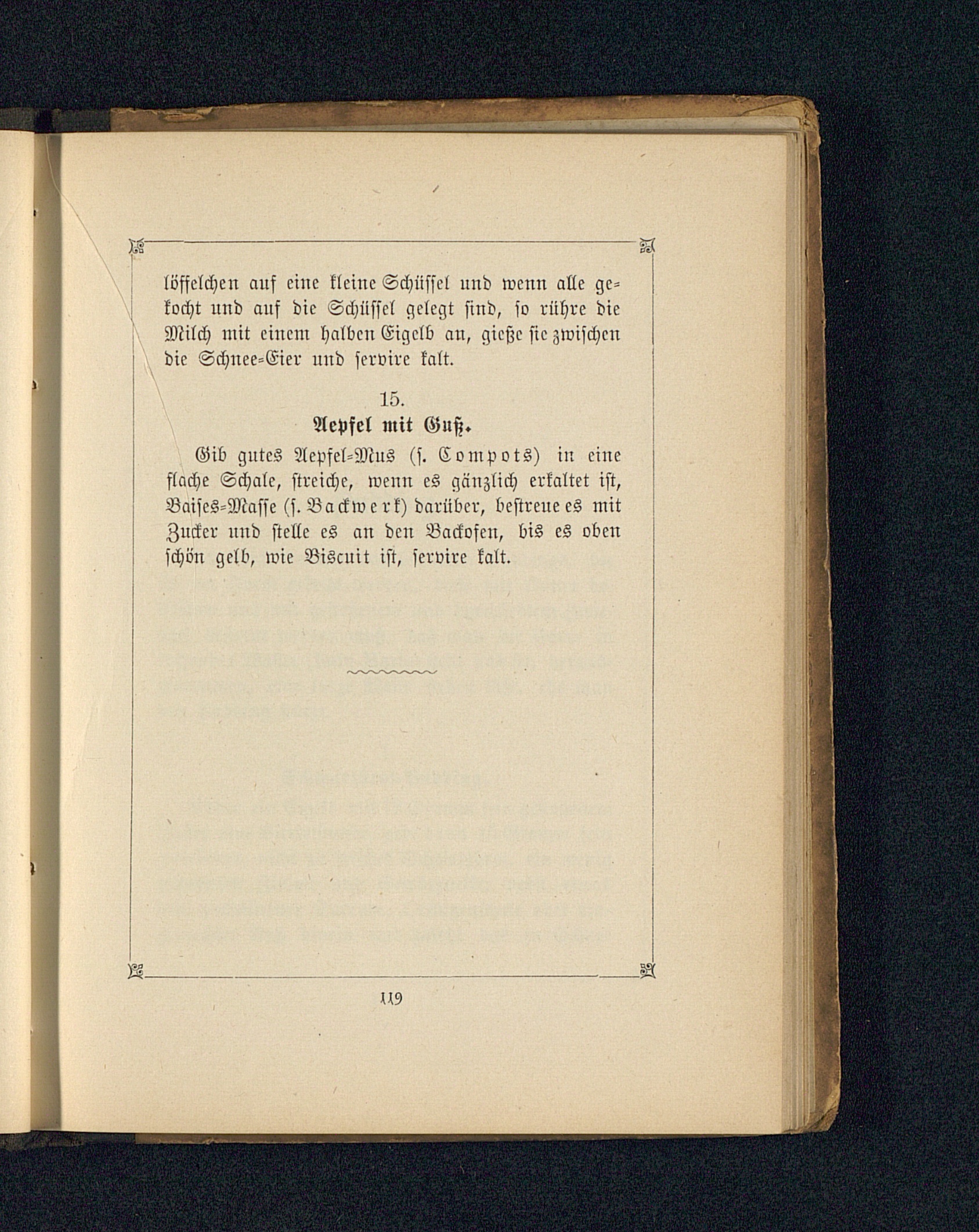 löffelchen auf eine kleine Schüssel und wenn alle gekocht und auf die Schüssel gelegt sind, so rühre die Milch mit einem halben Eigelb an, gieße sie zwischen die Schnee-Eier und servire kalt.

15.
Aepfel mit Guß.

Gib gutes Aepfel-Mus (s. Compots) in eine flache Schale, streiche, wenn es gänzlich erkaltet ist, Baises-Masse (s. Backwerk) darüber, bestreue es mit Zucker und stelle es an den Backofen, bis es oben schön gelb, wie Biscuit ist, servire kalt.

119